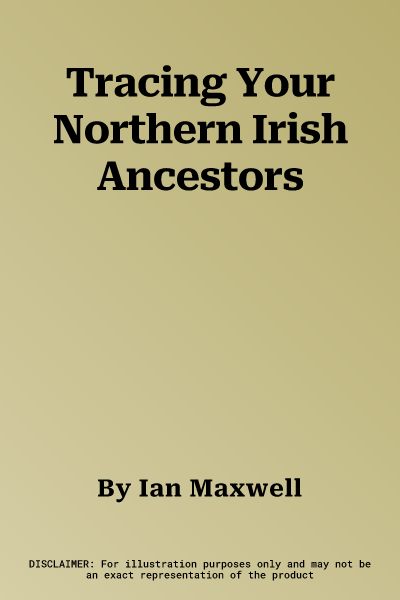 Tracing Your Northern Irish Ancestors

By Ian Maxwell

DISCLAIMER: For illustration purposes only and may not be an exact representation of the product